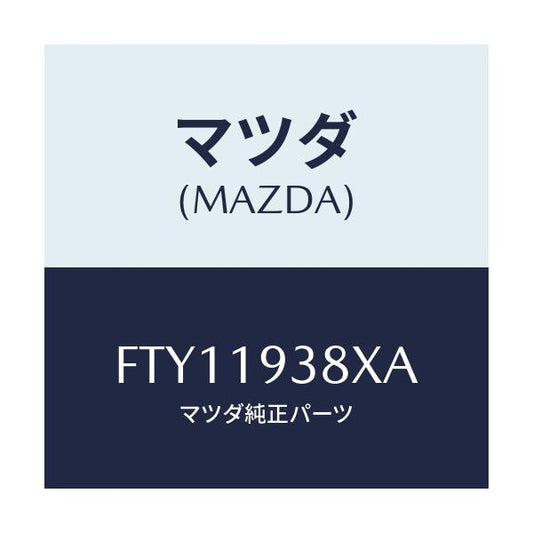 マツダ
(MAZDA)

FTY11938XA
マツダ純正パーツ